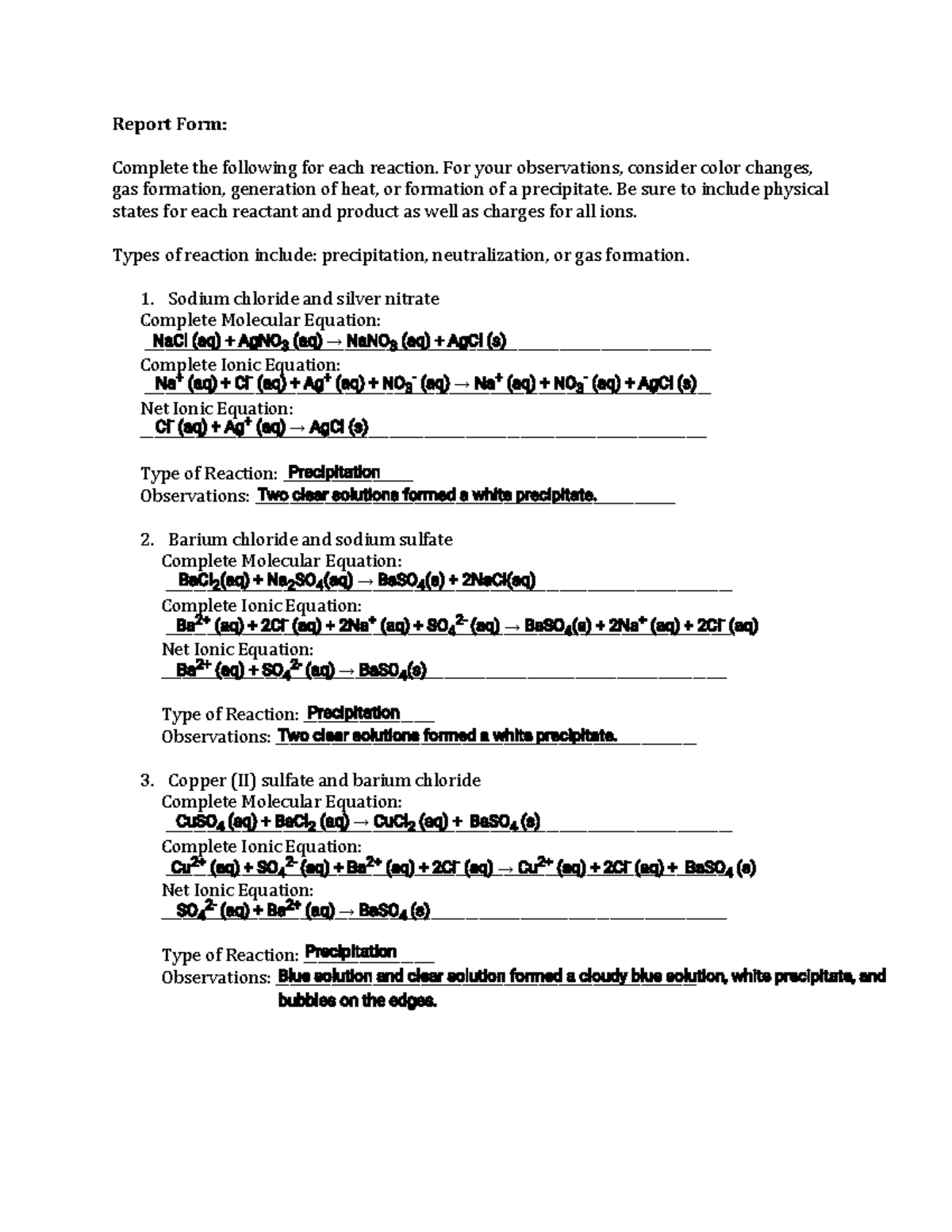 Report Form:

Complete the following for each reaction. For your observations, consider color changes, gas formation, generation of heat, or formation of a precipitate. Be sure to include physical states for each reactant and product as well as charges for all ions.

Types of reaction include: precipitation, neutralization, or gas formation.

1. Sodium chloride and silver nitrate
Complete Molecular Equation:
$NaCl (aq) + AgNO_3 (aq) \rightarrow NaNO_3 (aq) + AgCl (s)$
Complete Ionic Equation:
$Na^+ (aq) + Cl^- (aq) + Ag^+ (aq) + NO_3^- (aq) \rightarrow Na^+ (aq) + NO_3^- (aq) + AgCl (s)$
Net Ionic Equation:
$Cl^- (aq) + Ag^+ (aq) \rightarrow AgCl (s)$

Type of Reaction: Precipitation
Observations: Two clear solutions formed a white precipitate.

2. Barium chloride and sodium sulfate
Complete Molecular Equation:
$BaCl_2(aq) + Na_2SO_4(aq) \rightarrow BaSO_4(s) + 2NaCl(aq)$
Complete Ionic Equation:
$Ba^{2+} (aq) + 2Cl^- (aq) + 2Na^+ (aq) + SO_4^{2-} (aq) \rightarrow BaSO_4(s) + 2Na^+ (aq) + 2Cl^- (aq)$
Net Ionic Equation:
$Ba^{2+} (aq) + SO_4^{2-} (aq) \rightarrow BaSO_4(s)$

Type of Reaction: Precipitation
Observations: Two clear solutions formed a white precipitate.

3. Copper (II) sulfate and barium chloride
Complete Molecular Equation:
$CuSO_4 (aq) + BaCl_2 (aq) \rightarrow CuCl_2 (aq) + BaSO_4 (s)$
Complete Ionic Equation:
$Cu^{2+} (aq) + SO_4^{2-} (aq) + Ba^{2+} (aq) + 2Cl^- (aq) \rightarrow Cu^{2+} (aq) + 2Cl^- (aq) + BaSO_4 (s)$
Net Ionic Equation:
$SO_4^{2-} (aq) + Ba^{2+} (aq) \rightarrow BaSO_4 (s)$

Type of Reaction: Precipitation
Observations: Blue solution and clear solution formed a cloudy blue solution, white precipitate, and bubbles on the edges.